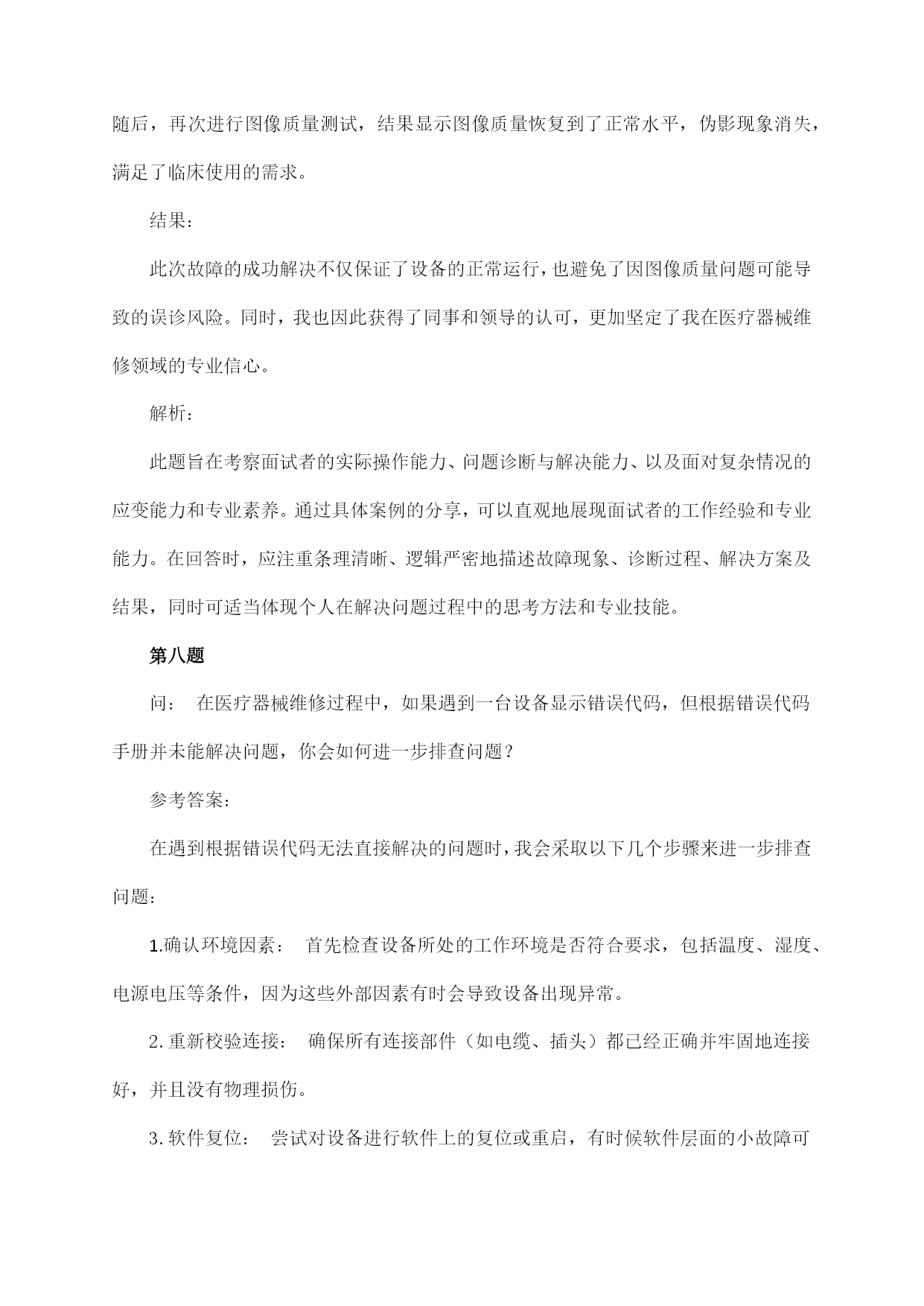 随后，再次进行图像质量测试，结果显示图像质量恢复到了正常水平，伪影现象消失，满足了临床使用的需求。

结果：

此次故障的成功解决不仅保证了设备的正常运行，也避免了因图像质量问题可能导致的误诊风险。同时，我也因此获得了同事和领导的认可，更加坚定了我在医疗器械维修领域的专业信心。

解析：

此题旨在考察面试者的实际操作能力、问题诊断与解决能力、以及面对复杂情况的应变能力和专业素养。通过具体案例的分享，可以直观地展现面试者的工作经验和专业能力。在回答时，应注重条理清晰、逻辑严密地描述故障现象、诊断过程、解决方案及结果，同时可适当体现个人在解决问题过程中的思考方法和专业技能。

第八题

问： 在医疗器械维修过程中，如果遇到一台设备显示错误代码，但根据错误代码手册并未能解决问题，你会如何进一步排查问题？

参考答案：

在遇到根据错误代码无法直接解决的问题时，我会采取以下几个步骤来进一步排查问题：

1.确认环境因素： 首先检查设备所处的工作环境是否符合要求，包括温度、湿度、电源电压等条件，因为这些外部因素有时会导致设备出现异常。

2.重新校验连接： 确保所有连接部件（如电缆、插头）都已经正确并牢固地连接好，并且没有物理损伤。

3.软件复位： 尝试对设备进行软件上的复位或重启，有时候软件层面的小故障可